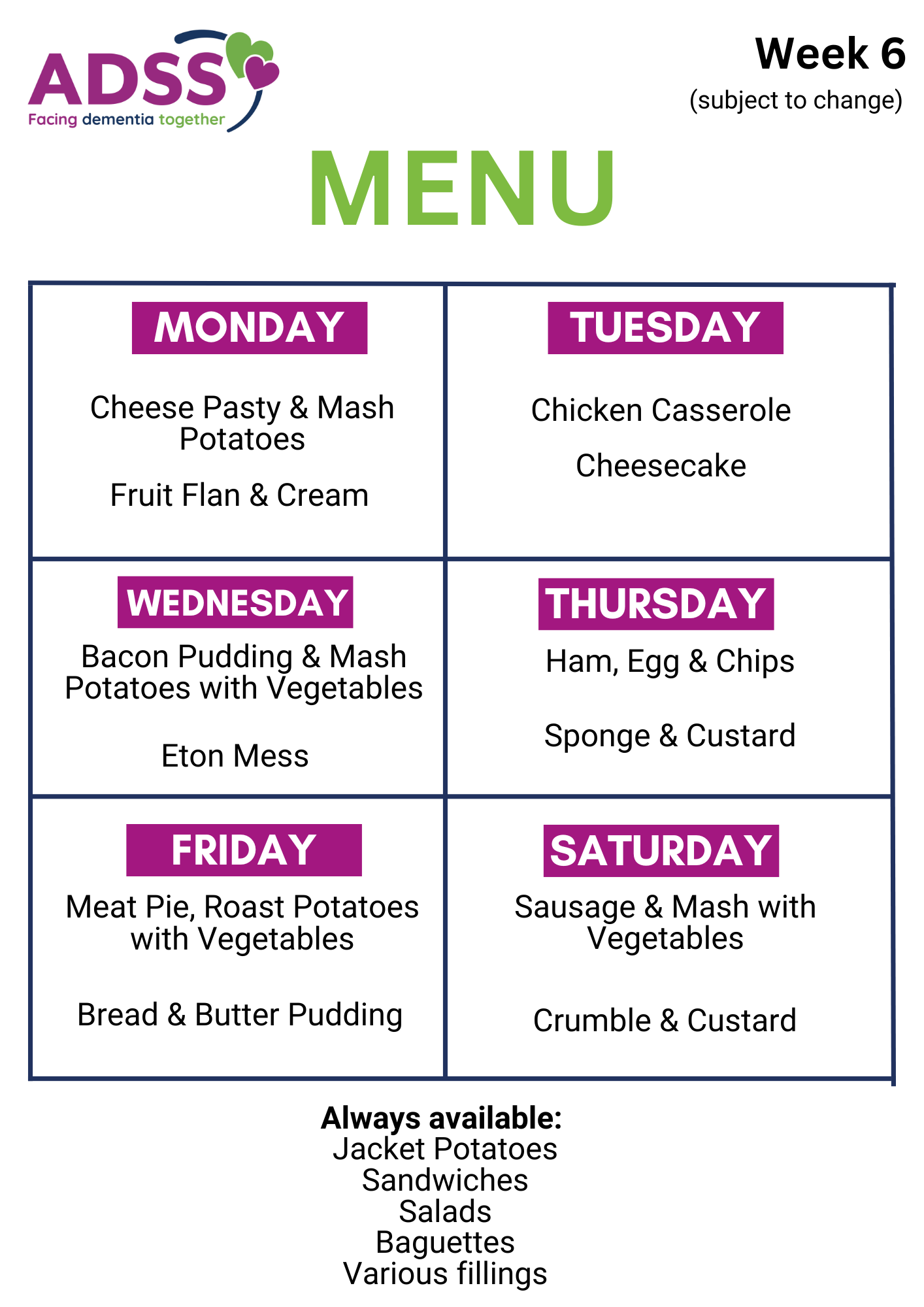 ADSS
Facing dementia together

Week 6
(subject to change)

MENU

MONDAY

Cheese Pasty & Mash Potatoes

Fruit Flan & Cream

TUESDAY

Chicken Casserole

Cheesecake

WEDNESDAY

Bacon Pudding & Mash Potatoes with Vegetables

Eton Mess

THURSDAY

Ham, Egg & Chips

Sponge & Custard

FRIDAY

Meat Pie, Roast Potatoes with Vegetables

Bread & Butter Pudding

SATURDAY

Sausage & Mash with Vegetables

Crumble & Custard

Always available:
Jacket Potatoes
Sandwiches
Salads
Baguettes
Various fillings